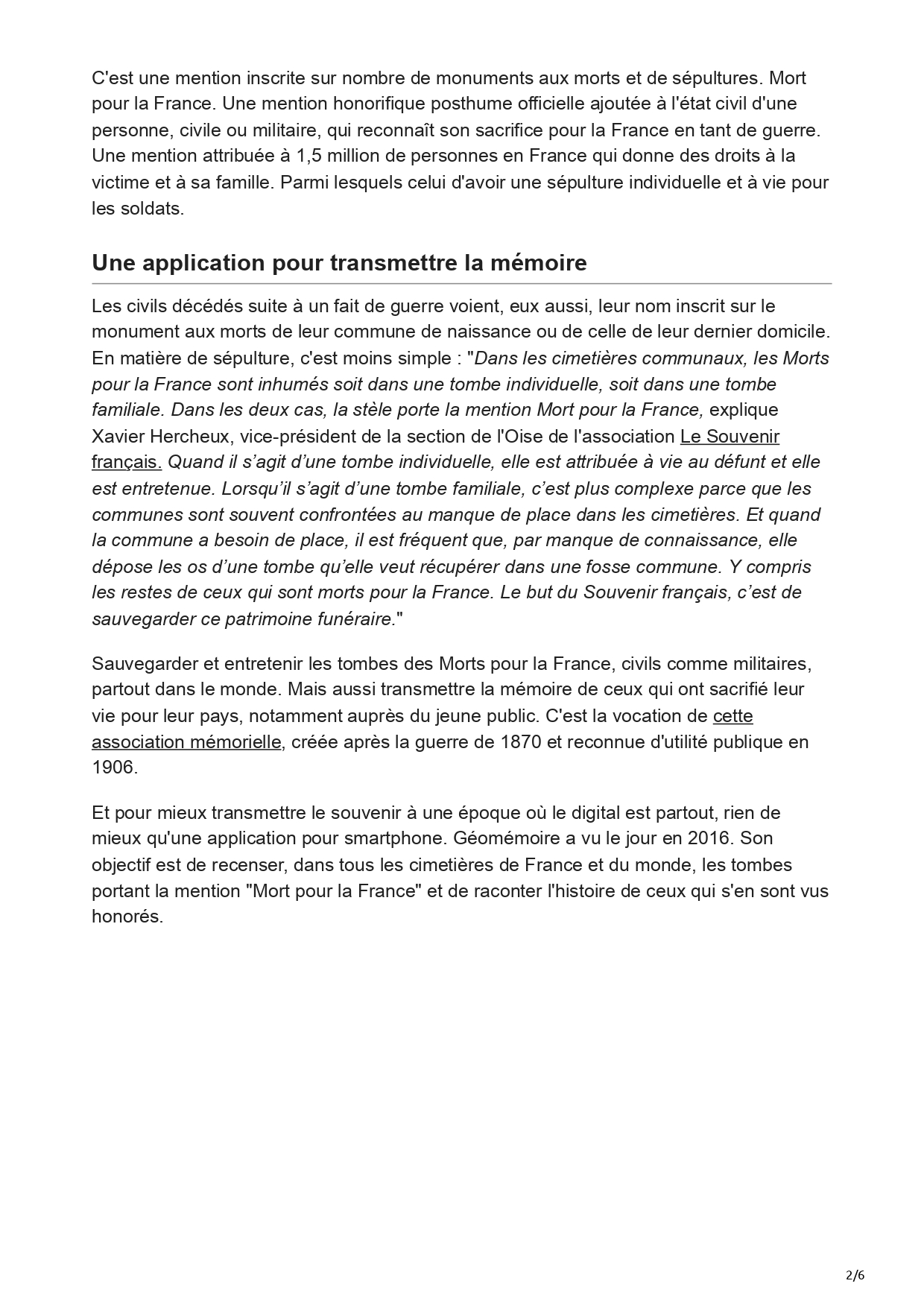 C'est une mention inscrite sur nombre de monuments aux morts et de sépultures. Mort pour la France. Une mention honorifique posthume officielle ajoutée à l'état civil d'une personne, civile ou militaire, qui reconnaît son sacrifice pour la France en tant de guerre. Une mention attribuée à 1,5 million de personnes en France qui donne des droits à la victime et à sa famille. Parmi lesquels celui d'avoir une sépulture individuelle et à vie pour les soldats.

Une application pour transmettre la mémoire

Les civils décédés suite à un fait de guerre voient, eux aussi, leur nom inscrit sur le monument aux morts de leur commune de naissance ou de celle de leur dernier domicile. En matière de sépulture, c'est moins simple : "Dans les cimetières communaux, les Morts pour la France sont inhumés soit dans une tombe individuelle, soit dans une tombe familiale. Dans les deux cas, la stèle porte la mention Mort pour la France, explique Xavier Hercheux, vice-président de la section de l'Oise de l'association Le Souvenir français. Quand il s'agit d'une tombe individuelle, elle est attribuée à vie au défunt et elle est entretenue. Lorsqu'il s'agit d'une tombe familiale, c'est plus complexe parce que les communes sont souvent confrontées au manque de place dans les cimetières. Et quand la commune a besoin de place, il est fréquent que, par manque de connaissance, elle dépose les os d'une tombe qu'elle veut récupérer dans une fosse commune. Y compris les restes de ceux qui sont morts pour la France. Le but du Souvenir français, c'est de sauvegarder ce patrimoine funéraire."

Sauvegarder et entretenir les tombes des Morts pour la France, civils comme militaires, partout dans le monde. Mais aussi transmettre la mémoire de ceux qui ont sacrifié leur vie pour leur pays, notamment auprès du jeune public. C'est la vocation de cette association mémorielle, créée après la guerre de 1870 et reconnue d'utilité publique en 1906.

Et pour mieux transmettre le souvenir à une époque où le digital est partout, rien de mieux qu'une application pour smartphone. Géomémoire a vu le jour en 2016. Son objectif est de recenser, dans tous les cimetières de France et du monde, les tombes portant la mention "Mort pour la France" et de raconter l'histoire de ceux qui s'en sont vus honorés.

2/6